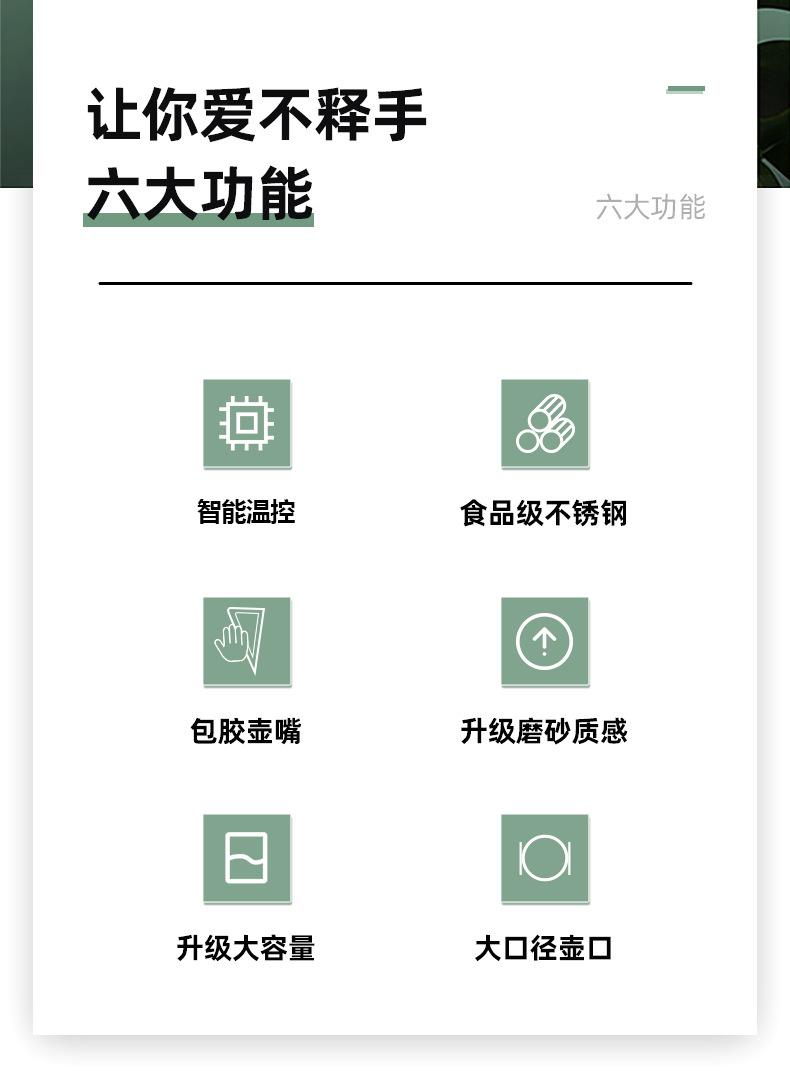 让你爱不释手

六大功能

六大功能

智能温控

食品级不锈钢

包胶壶嘴

升级磨砂质感

升级大容量

大口径壶口